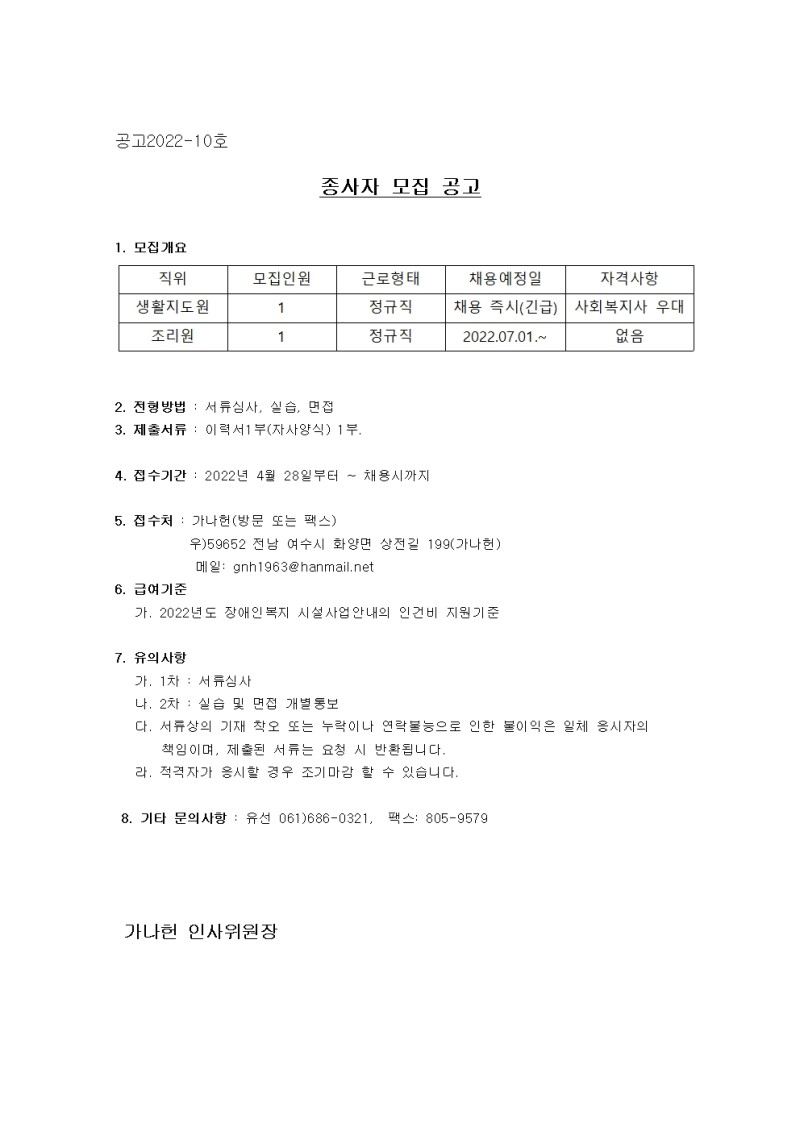 공고2022-10호

종사자 모집 공고

1. 모집개요

| 직위 | 모집인원 | 근로형태 | 채용예정일 | 자격사항 |
|---|---|---|---|---|
| 생활지도원 | 1 | 정규직 | 채용 즉시(긴급) | 사회복지사 우대 |
| 조리원 | 1 | 정규직 | 2022.07.01.~ | 없음 |

2. 전형방법 : 서류심사, 실습, 면접
3. 제출서류 : 이력서1부(자사양식) 1부.

4. 접수기간 : 2022년 4월 28일부터 ~ 채용시까지

5. 접수처 : 가나헌(방문 또는 팩스)
우)59652 전남 여수시 화양면 상전길 199(가나헌)
메일: gnh1963@hanmail.net

6. 급여기준
가. 2022년도 장애인복지 시설사업안내의 인건비 지원기준

7. 유의사항
가. 1차 : 서류심사
나. 2차 : 실습 및 면접 개별통보
다. 서류상의 기재 착오 또는 누락이나 연락불능으로 인한 불이익은 일체 응시자의 책임이며, 제출된 서류는 요청 시 반환됩니다.
라. 적격자가 응시할 경우 조기마감 할 수 있습니다.

8. 기타 문의사항 : 유선 061)686-0321, 팩스: 805-9579

가나헌 인사위원장